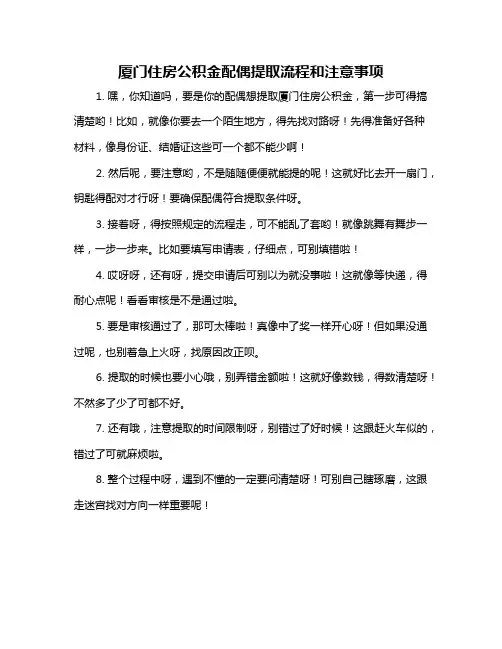 厦门住房公积金配偶提取流程和注意事项

1. 嘿，你知道吗，要是你的配偶想提取厦门住房公积金，第一步可得搞清楚哟！比如，就像你要去一个陌生地方，得先找对路呀！先得准备好各种材料，像身份证、结婚证这些可一个都不能少啊！

2. 然后呢，要注意哟，不是随随便便就能提的呢！这就好比去开一扇门，钥匙得配对才行呀！要确保配偶符合提取条件呀。

3. 接着呀，得按照规定的流程走，可不能乱了套哟！就像跳舞有舞步一样，一步一步来。比如要填写申请表，仔细点，可别填错啦！

4. 哎呀呀，还有呀，提交申请后可别以为就没事啦！这就像等快递，得耐心点呢！看看审核是不是通过啦。

5. 要是审核通过了，那可太棒啦！真像中了奖一样开心呀！但如果没通过呢，也别着急上火呀，找原因改正呗。

6. 提取的时候也要小心哦，别弄错金额啦！这就好像数钱，得数清楚呀！不然多了少了可都不好。

7. 还有哦，注意提取的时间限制呀，别错过了好时候！这跟赶火车似的，错过了可就麻烦啦。

8. 整个过程中呀，遇到不懂的一定要问清楚呀！可别自己瞎琢磨，这跟走迷宫找对方向一样重要呢！